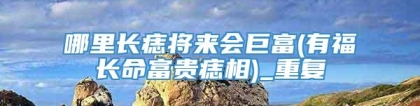 哪里长痣将来会巨富(有福长命富贵痣相)_重复